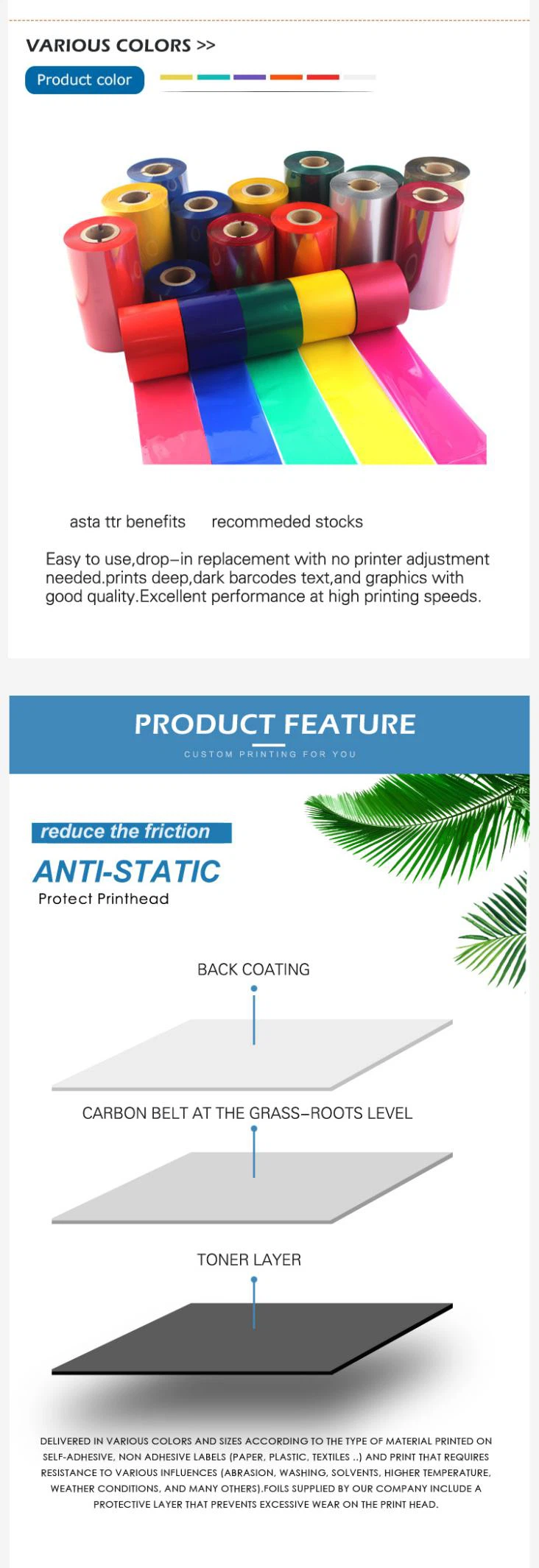 VARIOUS COLORS >>

Product color

asta ttr benefits     recommeded stocks

Easy to use,drop–in replacement with no printer adjustment needed.prints deep,dark barcodes text,and graphics with good quality.Excellent performance at high printing speeds.

PRODUCT FEATURE

CUSTOM PRINTING FOR YOU

reduce the friction

ANTI-STATIC

Protect Printhead

BACK COATING

CARBON BELT AT THE GRASS–ROOTS LEVEL

TONER LAYER

DELIVERED IN VARIOUS COLORS AND SIZES ACCORDING TO THE TYPE OF MATERIAL PRINTED ON SELF-ADHESIVE, NON ADHESIVE LABELS (PAPER, PLASTIC, TEXTILES ..) AND PRINT THAT REQUIRES RESISTANCE TO VARIOUS INFLUENCES (ABRASION, WASHING, SOLVENTS, HIGHER TEMPERATURE, WEATHER CONDITIONS, AND MANY OTHERS).FOILS SUPPLIED BY OUR COMPANY INCLUDE A PROTECTIVE LAYER THAT PREVENTS EXCESSIVE WEAR ON THE PRINT HEAD.